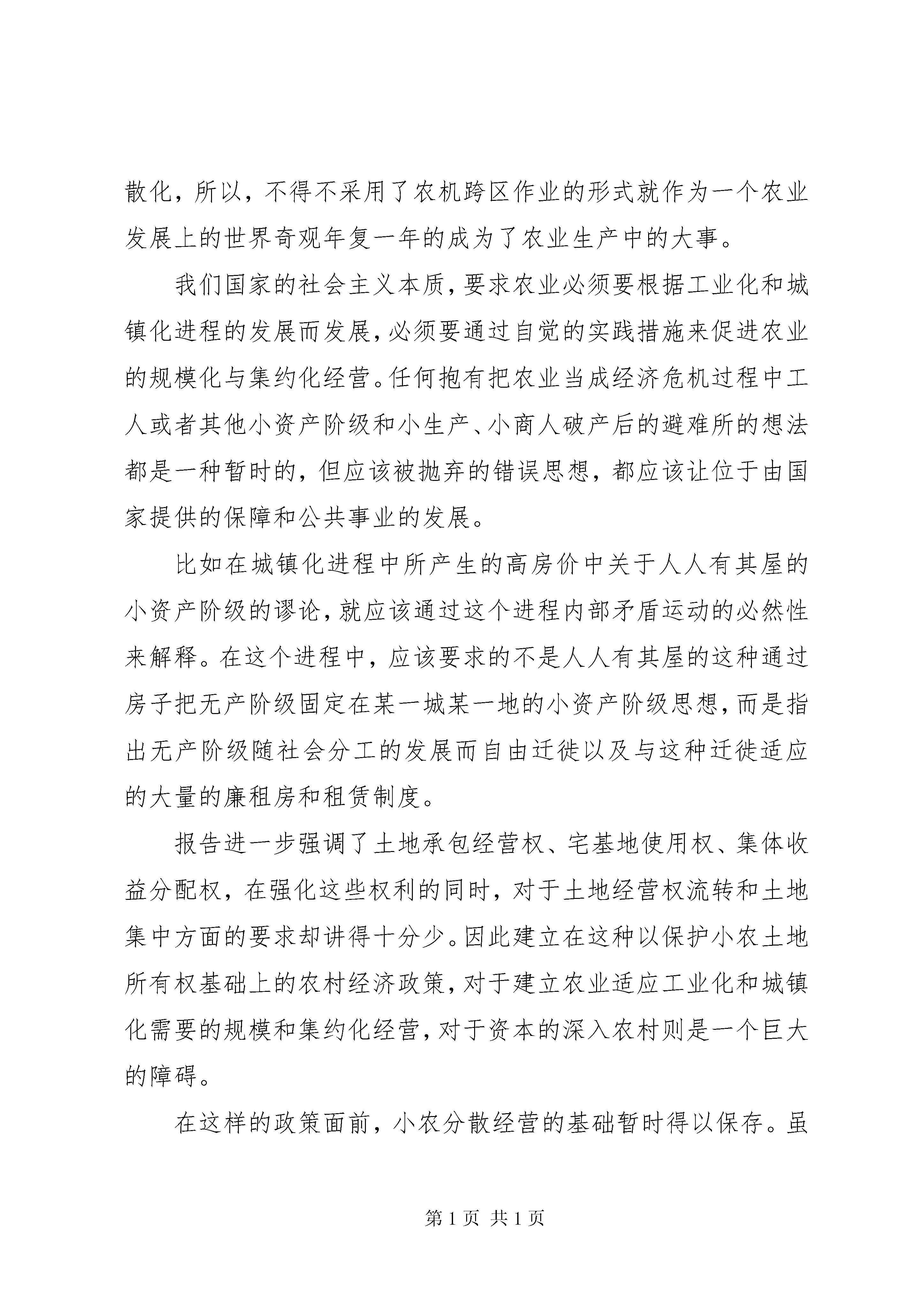 散化，所以，不得不采用了农机跨区作业的形式就作为一个农业发展上的世界奇观年复一年的成为了农业生产中的大事。

我们国家的社会主义本质，要求农业必须要根据工业化和城镇化进程的发展而发展，必须要通过自觉的实践措施来促进农业的规模化与集约化经营。任何抱有把农业当成经济危机过程中工人或者其他小资产阶级和小生产、小商人破产后的避难所的想法都是一种暂时的，但应该被抛弃的错误思想，都应该让位于由国家提供的保障和公共事业的发展。

比如在城镇化进程中所产生的高房价中关于人人有其屋的小资产阶级的谬论，就应该通过这个进程内部矛盾运动的必然性来解释。在这个进程中，应该要求的不是人人有其屋的这种通过房子把无产阶级固定在某一城某一地的小资产阶级思想，而是指出无产阶级随社会分工的发展而自由迁徙以及与这种迁徙适应的大量的廉租房和租赁制度。

报告进一步强调了土地承包经营权、宅基地使用权、集体收益分配权，在强化这些权利的同时，对于土地经营权流转和土地集中方面的要求却讲得十分少。因此建立在这种以保护小农土地所有权基础上的农村经济政策，对于建立农业适应工业化和城镇化需要的规模和集约化经营，对于资本的深入农村则是一个巨大的障碍。

在这样的政策面前，小农分散经营的基础暂时得以保存。虽

第 1 页 共 1 页